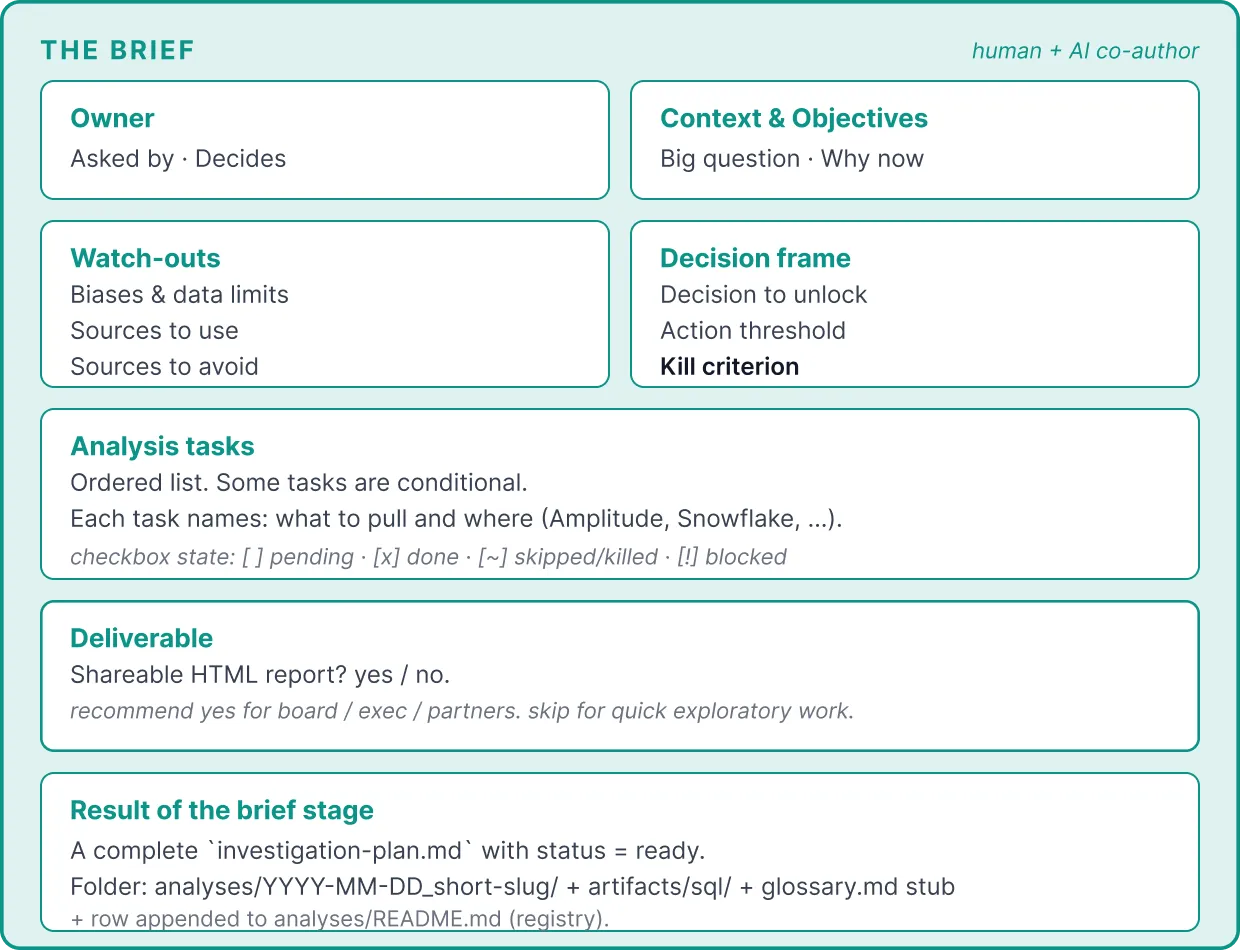 THE BRIEF

human + AI co-author

Owner
Asked by · Decides

Context & Objectives
Big question · Why now

Watch-outs
Biases & data limits
Sources to use
Sources to avoid

Decision frame
Decision to unlock
Action threshold
Kill criterion

Analysis tasks
Ordered list. Some tasks are conditional.
Each task names: what to pull and where (Amplitude, Snowflake, ...).
checkbox state: [ ] pending · [x] done · [~] skipped/killed · [!] blocked

Deliverable
Shareable HTML report? yes / no.
recommend yes for board / exec / partners. skip for quick exploratory work.

Result of the brief stage
A complete `investigation-plan.md` with status = ready.
Folder: analyses/YYYY-MM-DD_short-slug/ + artifacts/sql/ + glossary.md stub
+ row appended to analyses/README.md (registry).